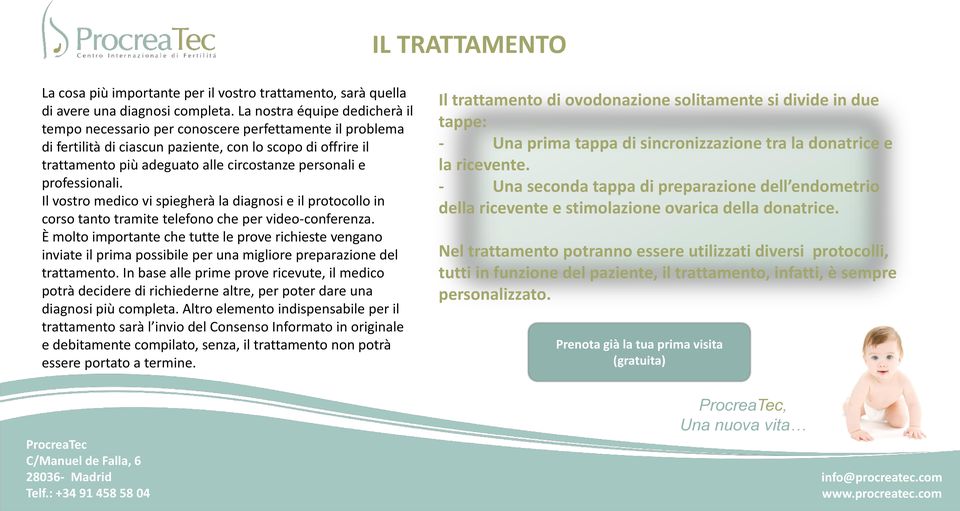 ProcreaTec
Centro Internazionale di Fertilità

IL TRATTAMENTO

La cosa più importante per il vostro trattamento, sarà quella di avere una diagnosi completa. La nostra équipe dedicherà il tempo necessario per conoscere perfettamente il problema di fertilità di ciascun paziente, con lo scopo di offrire il trattamento più adeguato alle circostanze personali e professionali.
Il vostro medico vi spiegherà la diagnosi e il protocollo in corso tanto tramite telefono che per video-conferenza.
È molto importante che tutte le prove richieste vengano inviate il prima possibile per una migliore preparazione del trattamento. In base alle prime prove ricevute, il medico potrà decidere di richiederne altre, per poter dare una diagnosi più completa. Altro elemento indispensabile per il trattamento sarà l'invio del Consenso Informato in originale e debitamente compilato, senza, il trattamento non potrà essere portato a termine.

Il trattamento di ovodonazione solitamente si divide in due tappe:
- Una prima tappa di sincronizzazione tra la donatrice e la ricevente.
- Una seconda tappa di preparazione dell'endometrio della ricevente e stimolazione ovarica della donatrice.

Nel trattamento potranno essere utilizzati diversi protocolli, tutti in funzione del paziente, il trattamento, infatti, è sempre personalizzato.

Prenota già la tua prima visita (gratuita)

ProcreaTec,
Una nuova vita…

ProcreaTec
C/Manuel de Falla, 6
28036- Madrid
Telf.: +34 91 458 58 04

info@procreatec.com
www.procreatec.com